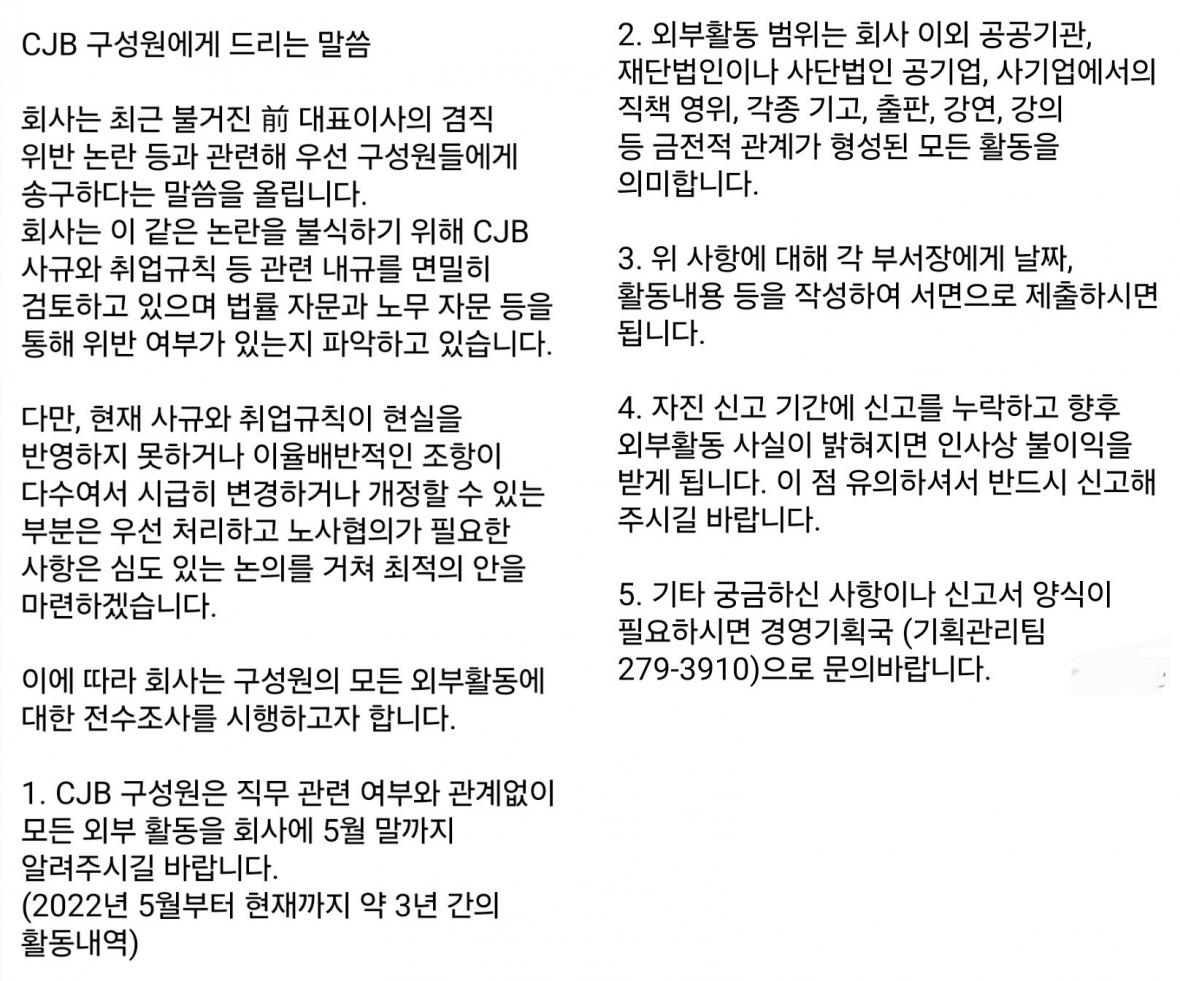 CJB 구성원에게 드리는 말씀

회사는 최근 불거진 前 대표이사의 겸직 위반 논란 등과 관련해 우선 구성원들에게 송구하다는 말씀을 올립니다.
회사는 이 같은 논란을 불식하기 위해 CJB 사규와 취업규칙 등 관련 내규를 면밀히 검토하고 있으며 법률 자문과 노무 자문 등을 통해 위반 여부가 있는지 파악하고 있습니다.

다만, 현재 사규와 취업규칙이 현실을 반영하지 못하거나 이율배반적인 조항이 다수여서 시급히 변경하거나 개정할 수 있는 부분은 우선 처리하고 노사협의가 필요한 사항은 심도 있는 논의를 거쳐 최적의 안을 마련하겠습니다.

이에 따라 회사는 구성원의 모든 외부활동에 대한 전수조사를 시행하고자 합니다.

1. CJB 구성원은 직무 관련 여부와 관계없이 모든 외부 활동을 회사에 5월 말까지 알려주시길 바랍니다.
(2022년 5월부터 현재까지 약 3년 간의 활동내역)

2. 외부활동 범위는 회사 이외 공공기관, 재단법인이나 사단법인 공기업, 사기업에서의 직책 영위, 각종 기고, 출판, 강연, 강의 등 금전적 관계가 형성된 모든 활동을 의미합니다.

3. 위 사항에 대해 각 부서장에게 날짜, 활동내용 등을 작성하여 서면으로 제출하시면 됩니다.

4. 자진 신고 기간에 신고를 누락하고 향후 외부활동 사실이 밝혀지면 인사상 불이익을 받게 됩니다. 이 점 유의하셔서 반드시 신고해 주시길 바랍니다.

5. 기타 궁금하신 사항이나 신고서 양식이 필요하시면 경영기획국 (기획관리팀 279-3910)으로 문의바랍니다.